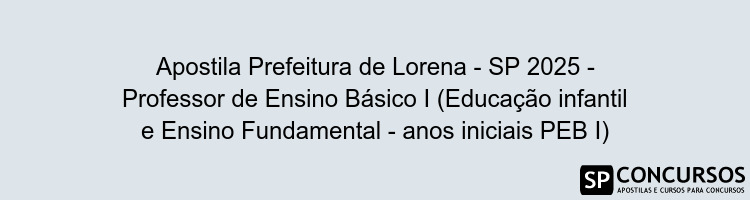 Apostila Prefeitura de Lorena - SP 2025 - Professor de Ensino Básico I (Educação infantil e Ensino Fundamental - anos iniciais PEB I)

SP CONCURSOS
APOSTILAS E CURSOS PARA CONCURSOS